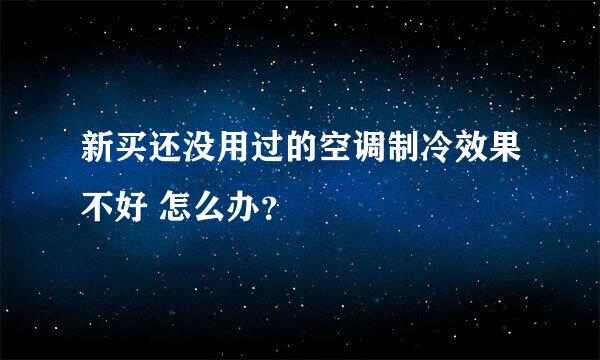 新买还没用过的空调制冷效果不好 怎么办?